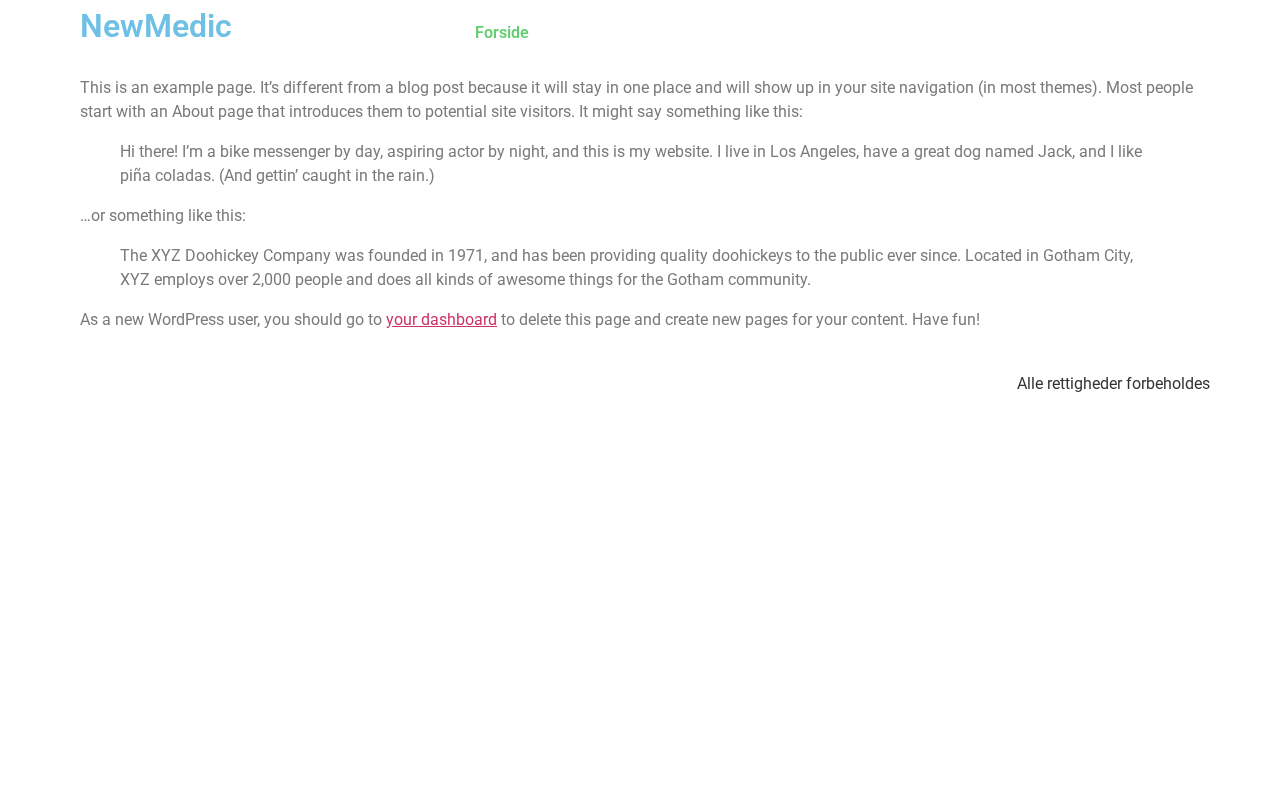 NewMedic

Forside

This is an example page. It’s different from a blog post because it will stay in one place and will show up in your site navigation (in most themes). Most people start with an About page that introduces them to potential site visitors. It might say something like this:

Hi there! I’m a bike messenger by day, aspiring actor by night, and this is my website. I live in Los Angeles, have a great dog named Jack, and I like piña coladas. (And gettin’ caught in the rain.)

…or something like this:

The XYZ Doohickey Company was founded in 1971, and has been providing quality doohickeys to the public ever since. Located in Gotham City, XYZ employs over 2,000 people and does all kinds of awesome things for the Gotham community.

As a new WordPress user, you should go to your dashboard to delete this page and create new pages for your content. Have fun!

Alle rettigheder forbeholdes